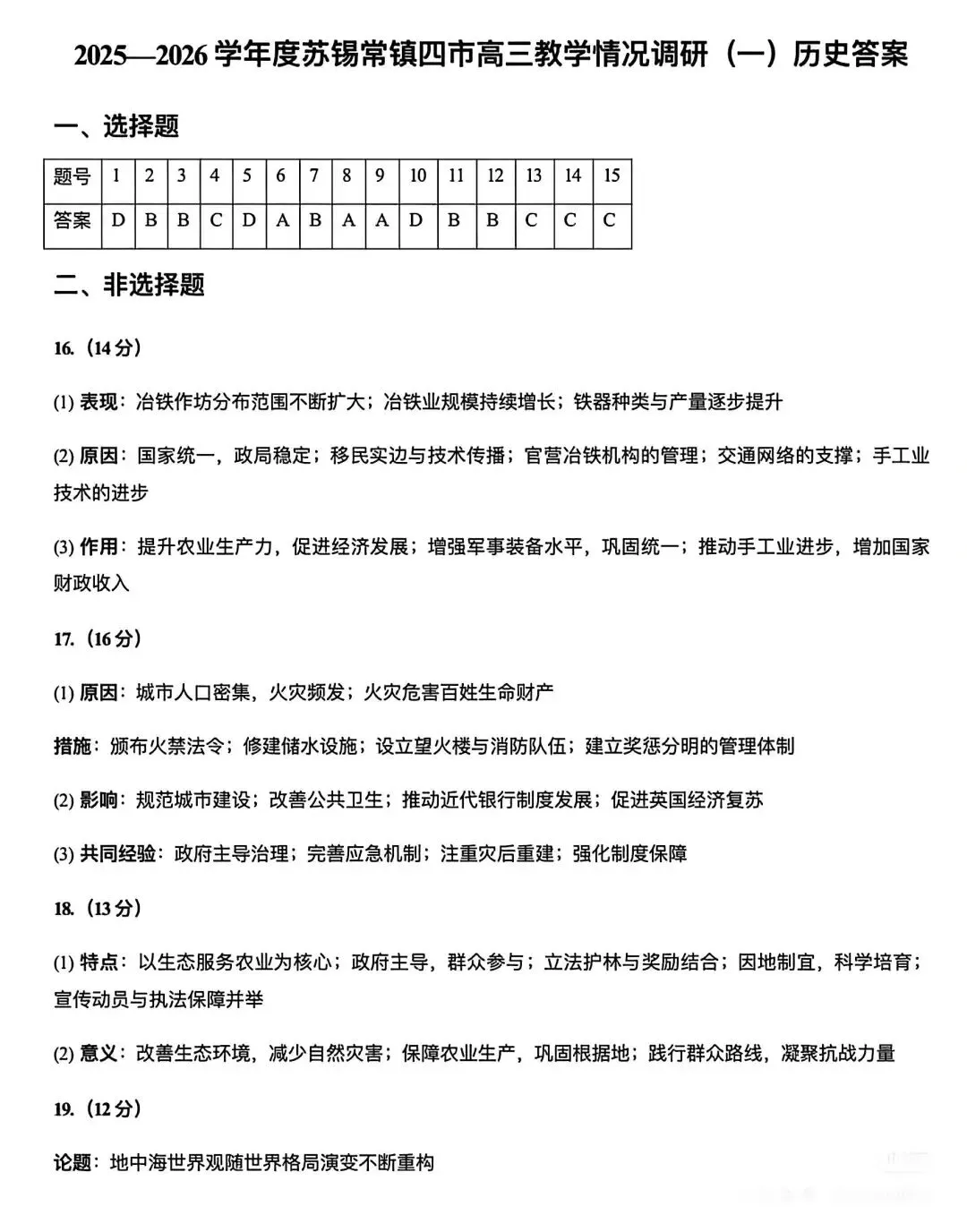 2025—2026 学年度苏锡常镇四市高三教学情况调研（一）历史答案

一、选择题

| 题号 | 1 | 2 | 3 | 4 | 5 | 6 | 7 | 8 | 9 | 10 | 11 | 12 | 13 | 14 | 15 |
|---|---|---|---|---|---|---|---|---|---|---|---|---|---|---|---|
| 答案 | D | B | B | C | D | A | B | A | A | D | B | B | C | C | C |

二、非选择题

16.（14 分）

(1) 表现：冶铁作坊分布范围不断扩大；冶铁业规模持续增长；铁器种类与产量逐步提升

(2) 原因：国家统一，政局稳定；移民实边与技术传播；官营冶铁机构的管理；交通网络的支撑；手工业技术的进步

(3) 作用：提升农业生产力，促进经济发展；增强军事装备水平，巩固统一；推动手工业进步，增加国家财政收入

17.（16 分）

(1) 原因：城市人口密集，火灾频发；火灾危害百姓生命财产

措施：颁布火禁法令；修建储水设施；设立望火楼与消防队伍；建立奖惩分明的管理体制

(2) 影响：规范城市建设；改善公共卫生；推动近代银行制度发展；促进英国经济复苏

(3) 共同经验：政府主导治理；完善应急机制；注重灾后重建；强化制度保障

18.（13 分）

(1) 特点：以生态服务农业为核心；政府主导，群众参与；立法护林与奖励结合；因地制宜，科学培育；宣传动员与执法保障并举

(2) 意义：改善生态环境，减少自然灾害；保障农业生产，巩固根据地；践行群众路线，凝聚抗战力量

19.（12 分）

论题：地中海世界观随世界格局演变不断重构